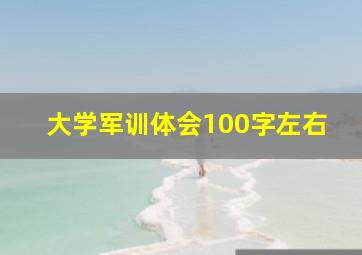 大学军训体会100字左右